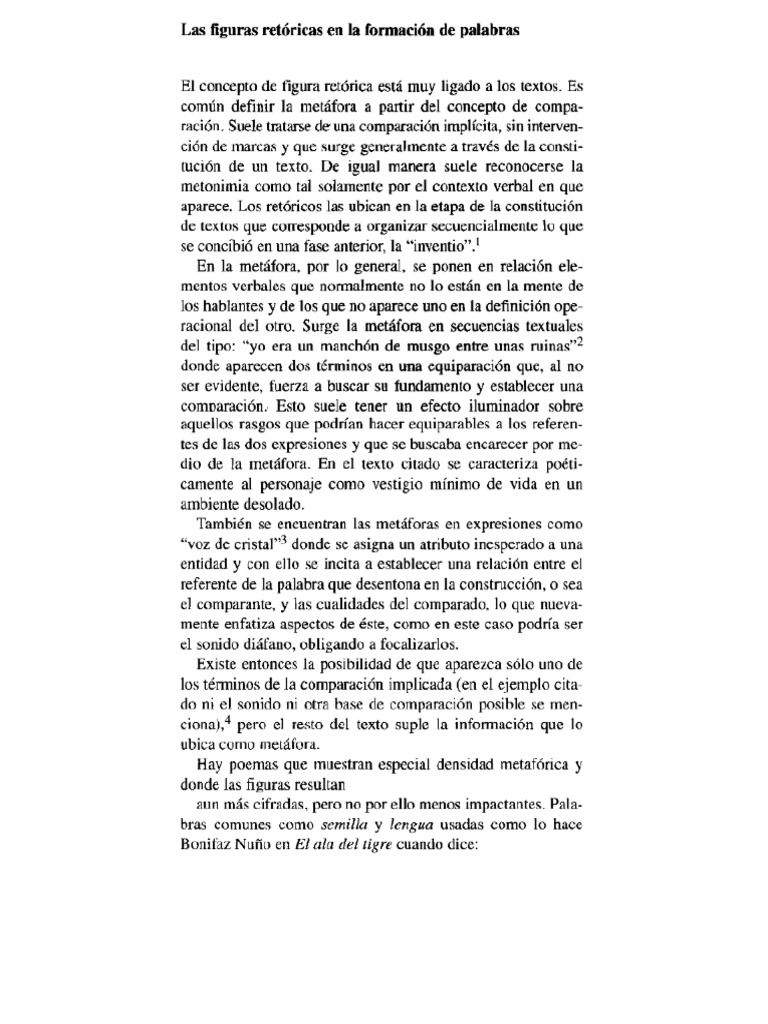 Las figuras retóricas en la formación de palabras

El concepto de figura retórica está muy ligado a los textos. Es común definir la metáfora a partir del concepto de comparación. Suele tratarse de una comparación implícita, sin intervención de marcas y que surge generalmente a través de la constitución de un texto. De igual manera suele reconocerse la metonimia como tal solamente por el contexto verbal en que aparece. Los retóricos las ubican en la etapa de la constitución de textos que corresponde a organizar secuencialmente lo que se concibió en una fase anterior, la "inventio".$^1$

En la metáfora, por lo general, se ponen en relación elementos verbales que normalmente no lo están en la mente de los hablantes y de los que no aparece uno en la definición operacional del otro. Surge la metáfora en secuencias textuales del tipo: "yo era un manchón de musgo entre unas ruinas"$^2$ donde aparecen dos términos en una equiparación que, al no ser evidente, fuerza a buscar su fundamento y establecer una comparación. Esto suele tener un efecto iluminador sobre aquellos rasgos que podrían hacer equiparables a los referentes de las dos expresiones y que se buscaba encarecer por medio de la metáfora. En el texto citado se caracteriza poéticamente al personaje como vestigio mínimo de vida en un ambiente desolado.

También se encuentran las metáforas en expresiones como "voz de cristal"$^3$ donde se asigna un atributo inesperado a una entidad y con ello se incita a establecer una relación entre el referente de la palabra que desentona en la construcción, o sea el comparante, y las cualidades del comparado, lo que nuevamente enfatiza aspectos de éste, como en este caso podría ser el sonido diáfano, obligando a focalizarlos.

Existe entonces la posibilidad de que aparezca sólo uno de los términos de la comparación implicada (en el ejemplo citado ni el sonido ni otra base de comparación posible se menciona),$^4$ pero el resto del texto suple la información que lo ubica como metáfora.

Hay poemas que muestran especial densidad metafórica y donde las figuras resultan

aun más cifradas, pero no por ello menos impactantes. Palabras comunes como *semilla* y *lengua* usadas como lo hace Bonifaz Nuño en *El ala del tigre* cuando dice: